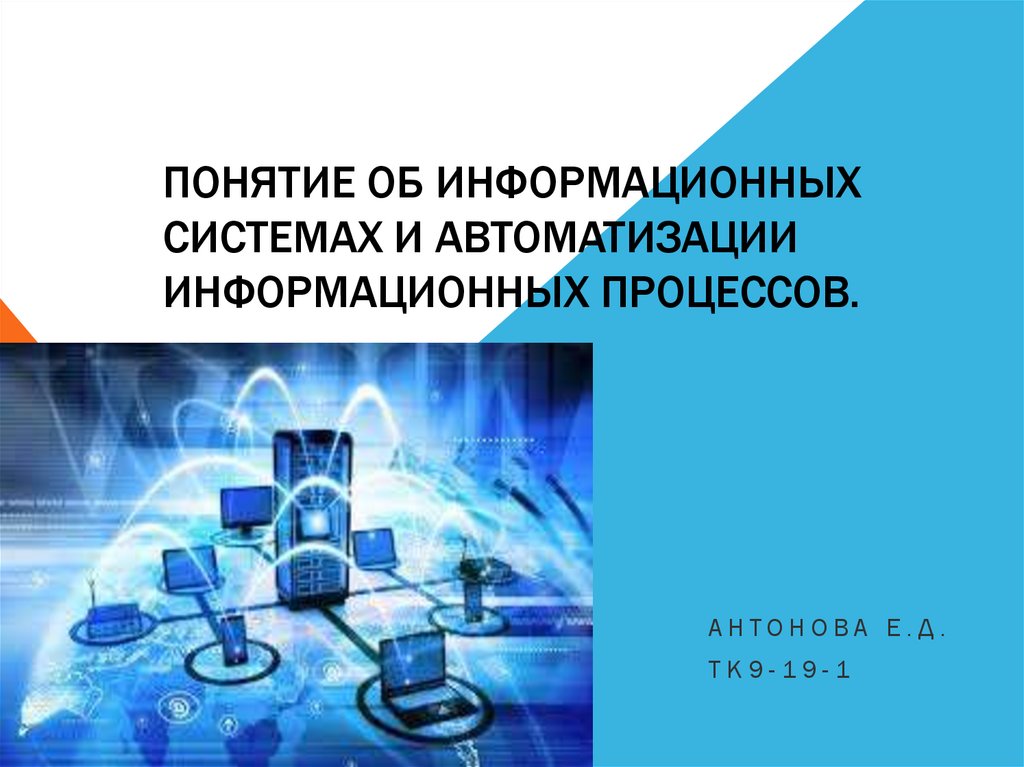 ПОНЯТИЕ ОБ ИНФОРМАЦИОННЫХ СИСТЕМАХ И АВТОМАТИЗАЦИИ ИНФОРМАЦИОННЫХ ПРОЦЕССОВ.

АНТОНОВА Е.Д.
ТК9-19-1